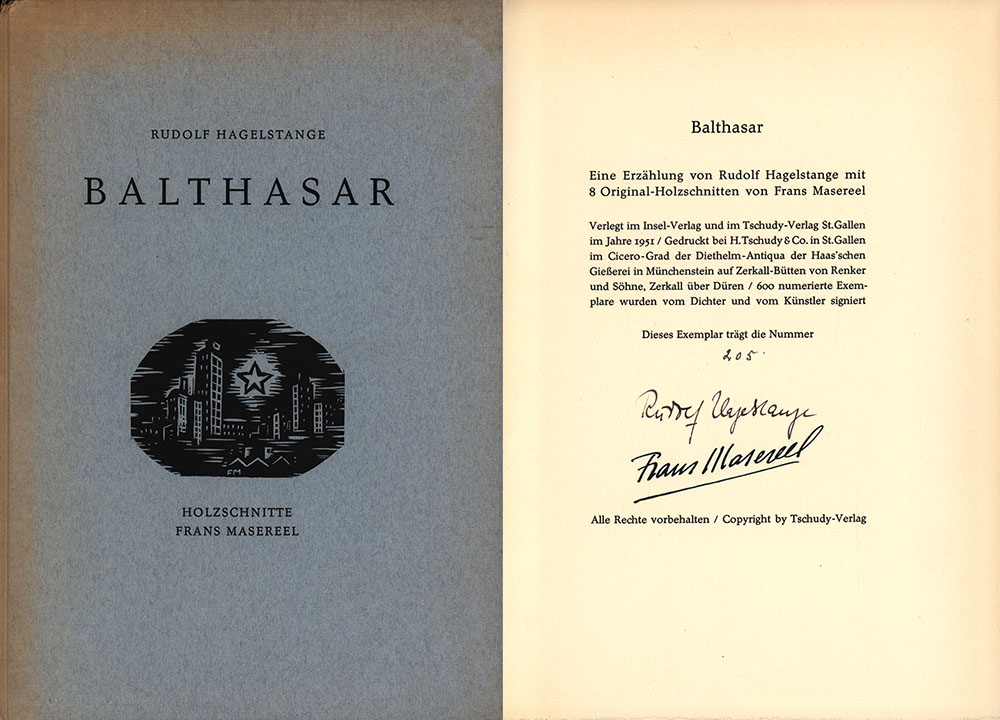 RUDOLF HAGELSTANGE

BALTHASAR

FM

HOLZSCHNITTE
FRANS MASEREEL

Balthasar

Eine Erzählung von Rudolf Hagelstange mit 8 Original-Holzschnitten von Frans Masereel

Verlegt im Insel-Verlag und im Tschudy-Verlag St. Gallen im Jahre 1951 / Gedruckt bei H. Tschudy & Co. in St. Gallen im Cicero-Grad der Diethelm-Antiqua der Haas'schen Gießerei in Münchenstein auf Zerkall-Bütten von Renker und Söhne, Zerkall über Düren / 600 numerierte Exemplare wurden vom Dichter und vom Künstler signiert

Dieses Exemplar trägt die Nummer

205

Rudolf Hagelstange

Frans Masereel

Alle Rechte vorbehalten / Copyright by Tschudy-Verlag